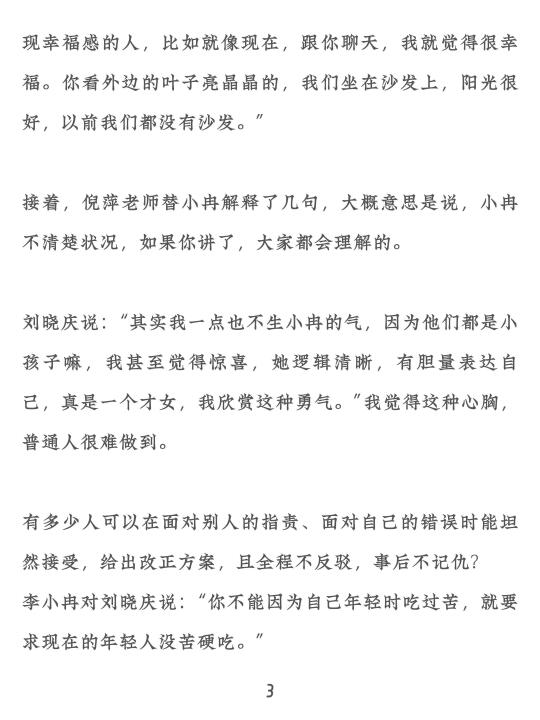 现幸福感的人，比如就像现在，跟你聊天，我就觉得很幸福。你看外边的叶子亮晶晶的，我们坐在沙发上，阳光很好，以前我们都没有沙发。”

接着，倪萍老师替小冉解释了几句，大概意思是说，小冉不清楚状况，如果你讲了，大家都会理解的。

刘晓庆说：“其实我一点也不生小冉的气，因为他们都是小孩子嘛，我甚至觉得惊喜，她逻辑清晰，有胆量表达自己，真是一个才女，我欣赏这种勇气。”我觉得这种心胸，普通人很难做到。

有多少人可以在面对别人的指责、面对自己的错误时能坦然接受，给出改正方案，且全程不反驳，事后不记仇？
李小冉对刘晓庆说：“你不能因为自己年轻时吃过苦，就要求现在的年轻人没苦硬吃。”

3